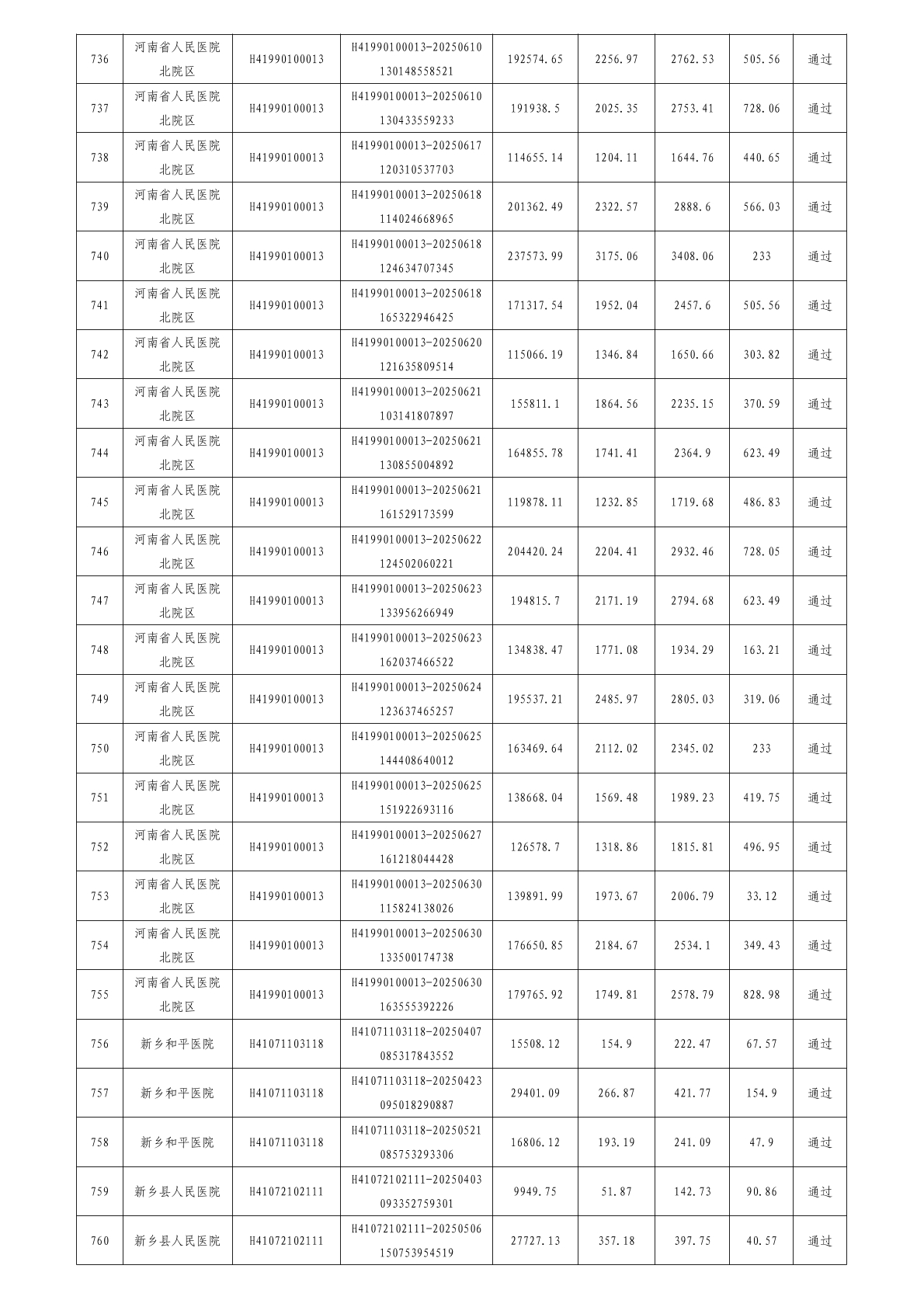 | 736 | 河南省人民医院北院区 | H41990100013 | H41990100013-20250610130148558521 | 192574.65 | 2256.97 | 2762.53 | 505.56 | 通过 |
|---|---|---|---|---|---|---|---|---|
| 737 | 河南省人民医院北院区 | H41990100013 | H41990100013-20250610130433559233 | 191938.5 | 2025.35 | 2753.41 | 728.06 | 通过 |
| 738 | 河南省人民医院北院区 | H41990100013 | H41990100013-20250617120310537703 | 114655.14 | 1204.11 | 1644.76 | 440.65 | 通过 |
| 739 | 河南省人民医院北院区 | H41990100013 | H41990100013-20250618114024668965 | 201362.49 | 2322.57 | 2888.6 | 566.03 | 通过 |
| 740 | 河南省人民医院北院区 | H41990100013 | H41990100013-20250618124634707345 | 237573.99 | 3175.06 | 3408.06 | 233 | 通过 |
| 741 | 河南省人民医院北院区 | H41990100013 | H41990100013-20250618165322946425 | 171317.54 | 1952.04 | 2457.6 | 505.56 | 通过 |
| 742 | 河南省人民医院北院区 | H41990100013 | H41990100013-20250620121635809514 | 115066.19 | 1346.84 | 1650.66 | 303.82 | 通过 |
| 743 | 河南省人民医院北院区 | H41990100013 | H41990100013-20250621103141807897 | 155811.1 | 1864.56 | 2235.15 | 370.59 | 通过 |
| 744 | 河南省人民医院北院区 | H41990100013 | H41990100013-20250621130855004892 | 164855.78 | 1741.41 | 2364.9 | 623.49 | 通过 |
| 745 | 河南省人民医院北院区 | H41990100013 | H41990100013-20250621161529173599 | 119878.11 | 1232.85 | 1719.68 | 486.83 | 通过 |
| 746 | 河南省人民医院北院区 | H41990100013 | H41990100013-20250622124502060221 | 204420.24 | 2204.41 | 2932.46 | 728.05 | 通过 |
| 747 | 河南省人民医院北院区 | H41990100013 | H41990100013-20250623133956266949 | 194815.7 | 2171.19 | 2794.68 | 623.49 | 通过 |
| 748 | 河南省人民医院北院区 | H41990100013 | H41990100013-20250623162037466522 | 134838.47 | 1771.08 | 1934.29 | 163.21 | 通过 |
| 749 | 河南省人民医院北院区 | H41990100013 | H41990100013-20250624123637465257 | 195537.21 | 2485.97 | 2805.03 | 319.06 | 通过 |
| 750 | 河南省人民医院北院区 | H41990100013 | H41990100013-20250625144408640012 | 163469.64 | 2112.02 | 2345.02 | 233 | 通过 |
| 751 | 河南省人民医院北院区 | H41990100013 | H41990100013-20250625151922693116 | 138668.04 | 1569.48 | 1989.23 | 419.75 | 通过 |
| 752 | 河南省人民医院北院区 | H41990100013 | H41990100013-20250627161218044428 | 126578.7 | 1318.86 | 1815.81 | 496.95 | 通过 |
| 753 | 河南省人民医院北院区 | H41990100013 | H41990100013-20250630115824138026 | 139891.99 | 1973.67 | 2006.79 | 33.12 | 通过 |
| 754 | 河南省人民医院北院区 | H41990100013 | H41990100013-20250630133500174738 | 176650.85 | 2184.67 | 2534.1 | 349.43 | 通过 |
| 755 | 河南省人民医院北院区 | H41990100013 | H41990100013-20250630163555392226 | 179765.92 | 1749.81 | 2578.79 | 828.98 | 通过 |
| 756 | 新乡和平医院 | H41071103118 | H41071103118-20250407085317843552 | 15508.12 | 154.9 | 222.47 | 67.57 | 通过 |
| 757 | 新乡和平医院 | H41071103118 | H41071103118-20250423095018290887 | 29401.09 | 266.87 | 421.77 | 154.9 | 通过 |
| 758 | 新乡和平医院 | H41071103118 | H41071103118-20250521085753293306 | 16806.12 | 193.19 | 241.09 | 47.9 | 通过 |
| 759 | 新乡县人民医院 | H41072102111 | H41072102111-20250403093352759301 | 9949.75 | 51.87 | 142.73 | 90.86 | 通过 |
| 760 | 新乡县人民医院 | H41072102111 | H41072102111-20250506150753954519 | 27727.13 | 357.18 | 397.75 | 40.57 | 通过 |